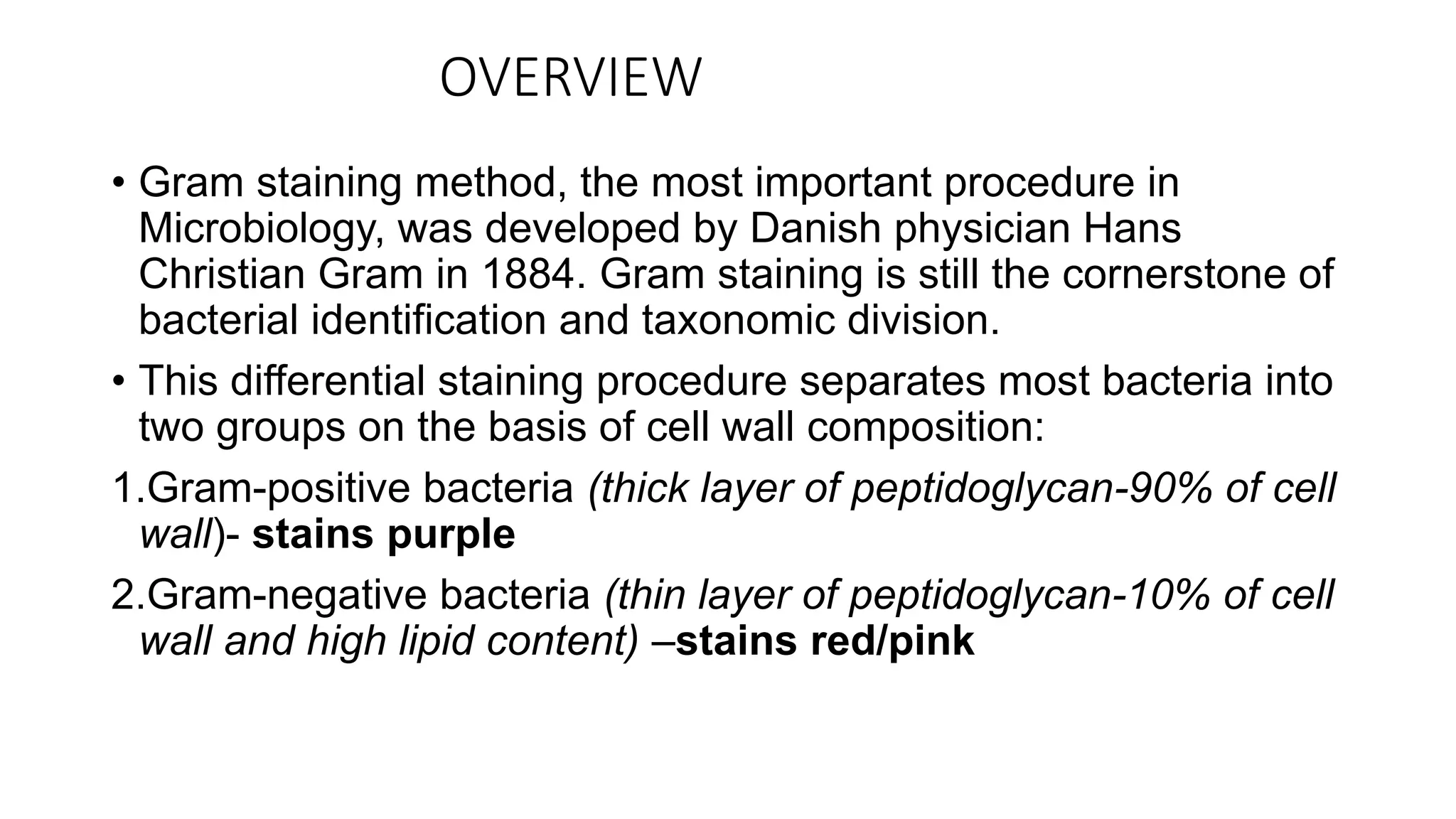 OVERVIEW

• Gram staining method, the most important procedure in Microbiology, was developed by Danish physician Hans Christian Gram in 1884. Gram staining is still the cornerstone of bacterial identification and taxonomic division.

• This differential staining procedure separates most bacteria into two groups on the basis of cell wall composition:

1.Gram-positive bacteria (thick layer of peptidoglycan-90% of cell wall)- stains purple

2.Gram-negative bacteria (thin layer of peptidoglycan-10% of cell wall and high lipid content) –stains red/pink